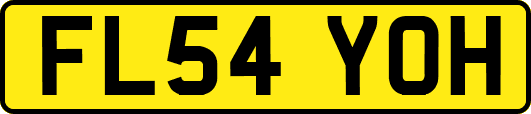 FL54 YOH